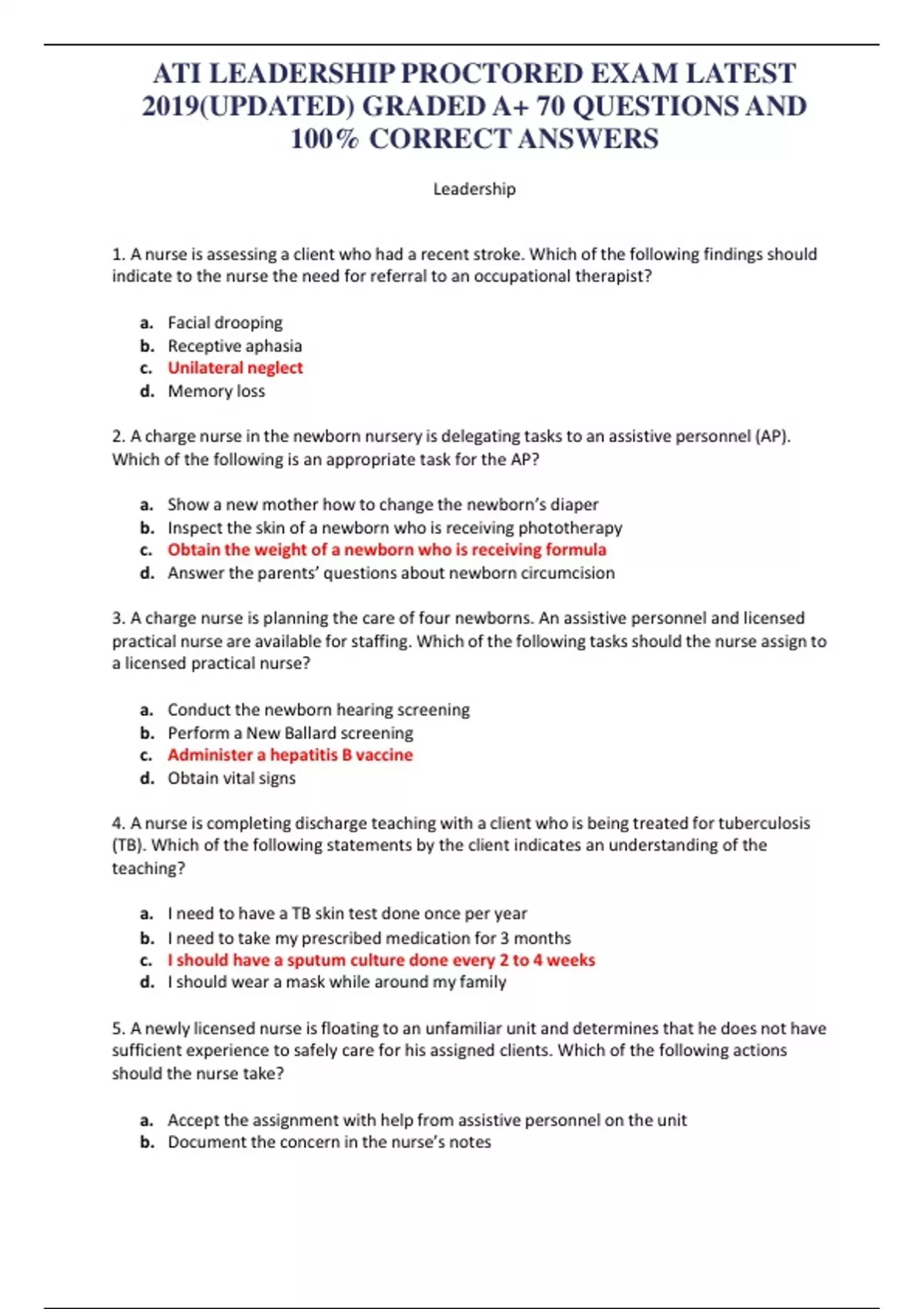 ATI LEADERSHIP PROCTORED EXAM LATEST 2019(UPDATED) GRADED A+ 70 QUESTIONS AND 100% CORRECT ANSWERS

Leadership

1. A nurse is assessing a client who had a recent stroke. Which of the following findings should indicate to the nurse the need for referral to an occupational therapist?

a. Facial drooping
b. Receptive aphasia
c. Unilateral neglect
d. Memory loss

2. A charge nurse in the newborn nursery is delegating tasks to an assistive personnel (AP). Which of the following is an appropriate task for the AP?

a. Show a new mother how to change the newborn's diaper
b. Inspect the skin of a newborn who is receiving phototherapy
c. Obtain the weight of a newborn who is receiving formula
d. Answer the parents' questions about newborn circumcision

3. A charge nurse is planning the care of four newborns. An assistive personnel and licensed practical nurse are available for staffing. Which of the following tasks should the nurse assign to a licensed practical nurse?

a. Conduct the newborn hearing screening
b. Perform a New Ballard screening
c. Administer a hepatitis B vaccine
d. Obtain vital signs

4. A nurse is completing discharge teaching with a client who is being treated for tuberculosis (TB). Which of the following statements by the client indicates an understanding of the teaching?

a. I need to have a TB skin test done once per year
b. I need to take my prescribed medication for 3 months
c. I should have a sputum culture done every 2 to 4 weeks
d. I should wear a mask while around my family

5. A newly licensed nurse is floating to an unfamiliar unit and determines that he does not have sufficient experience to safely care for his assigned clients. Which of the following actions should the nurse take?

a. Accept the assignment with help from assistive personnel on the unit
b. Document the concern in the nurse's notes